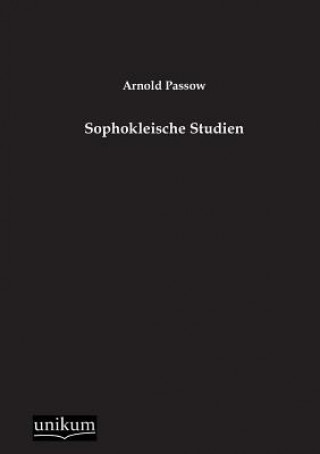 Arnold Passow

Sophokleische Studien

unikum